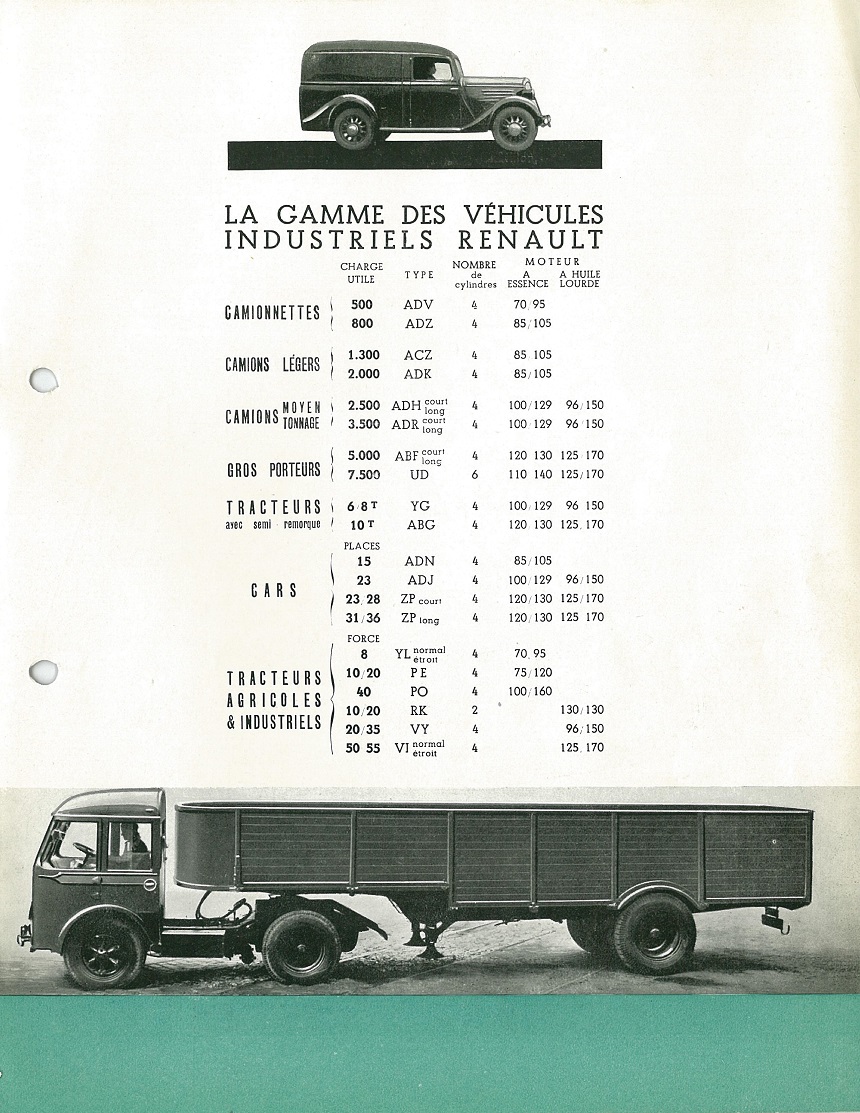 LA GAMME DES VÉHICULES INDUSTRIELS RENAULT

| | CHARGE UTILE | TYPE | NOMBRE de cylindres | MOTEUR A ESSENCE | MOTEUR A HUILE LOURDE |
|---|---|---|---|---|---|
| CAMIONNETTES | 500 | ADV | 4 | 70/95 | |
| | 800 | ADZ | 4 | 85/105 | |
| CAMIONS LÉGERS | 1.300 | ACZ | 4 | 85/105 | |
| | 2.000 | ADK | 4 | 85/105 | |
| CAMIONS MOYEN TONNAGE | 2.500 | ADH court long | 4 | 100/129 | 96/150 |
| | 3.500 | ADR court long | 4 | 100/129 | 96/150 |
| GROS PORTEURS | 5.000 | ABF court long | 4 | 120/130 | 125/170 |
| | 7.500 | UD | 6 | 110/140 | 125/170 |
| TRACTEURS avec semi remorque | 6/8 T | YG | 4 | 100/129 | 96/150 |
| | 10 T | ABG | 4 | 120/130 | 125/170 |
| | PLACES | | | | |
| CARS | 15 | ADN | 4 | 85/105 | |
| | 23 | ADJ | 4 | 100/129 | 96/150 |
| | 23/28 | ZP court | 4 | 120/130 | 125/170 |
| | 31/36 | ZP long | 4 | 120/130 | 125/170 |
| | FORCE | | | | |
| TRACTEURS AGRICOLES & INDUSTRIELS | 8 | YL normal étroit | 4 | 70/95 | |
| | 10/20 | PE | 4 | 75/120 | |
| | 40 | PO | 4 | 100/160 | |
| | 10/20 | RK | 2 | | 130/130 |
| | 20/35 | VY | 4 | | 96/150 |
| | 50/55 | VI normal étroit | 4 | | 125/170 |